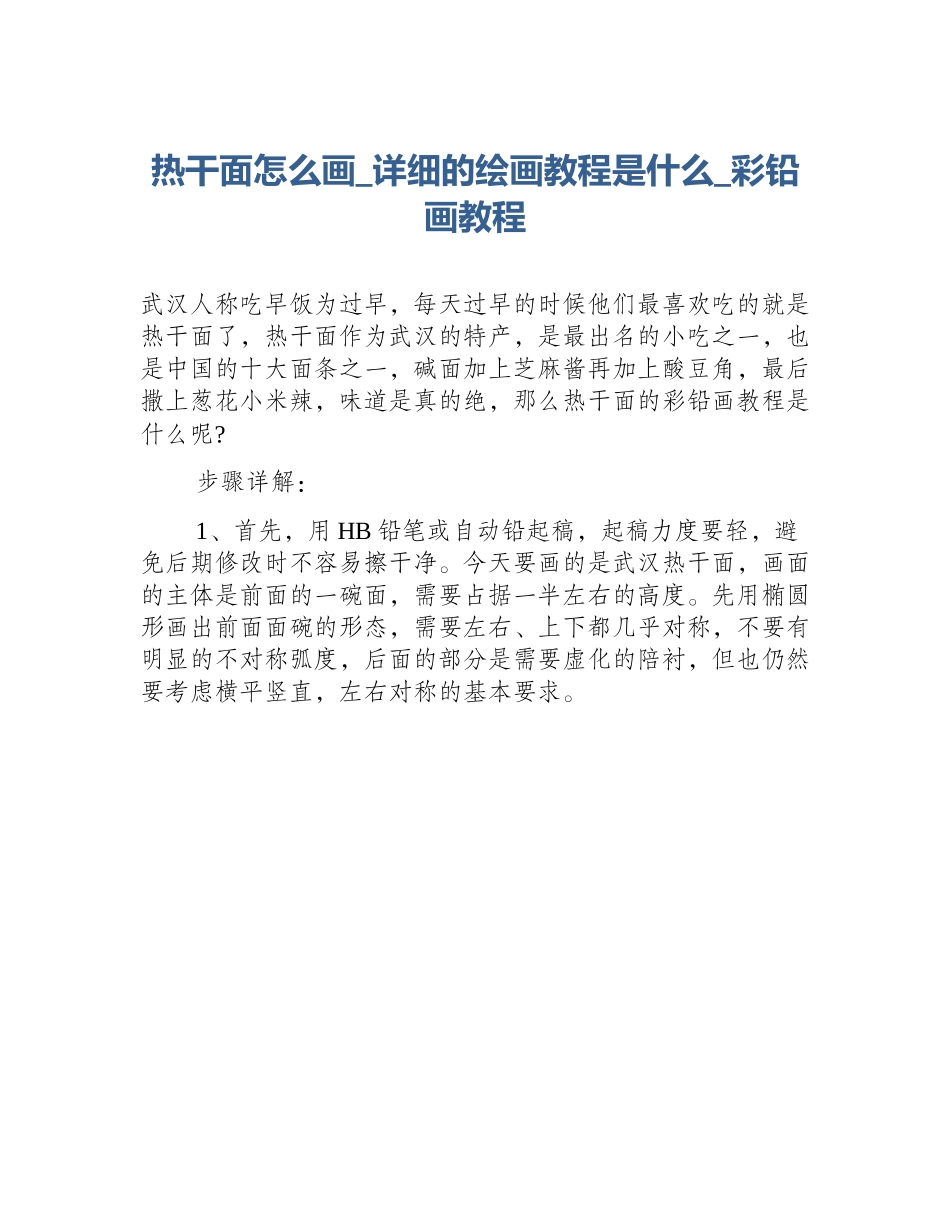 热干面怎么画_详细的绘画教程是什么_彩铅画教程

武汉人称吃早饭为过早，每天过早的时候他们最喜欢吃的就是热干面了，热干面作为武汉的特产，是最出名的小吃之一，也是中国的十大面条之一，碱面加上芝麻酱再加上酸豆角，最后撒上葱花小米辣，味道是真的绝，那么热干面的彩铅画教程是什么呢?

步骤详解：

1、首先，用HB铅笔或自动铅起稿，起稿力度要轻，避免后期修改时不容易擦干净。今天要画的是武汉热干面，画面的主体是前面的一碗面，需要占据一半左右的高度。先用椭圆形画出前面面碗的形态，需要左右、上下都几乎对称，不要有明显的不对称弧度，后面的部分是需要虚化的陪衬，但也仍然要考虑横平竖直，左右对称的基本要求。